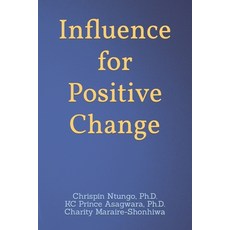 Influence for Positive Change

Chrispin Ntungo, Ph.D.
KC Prince Asagwara, Ph.D.
Charity Maraire-Shonhiwa